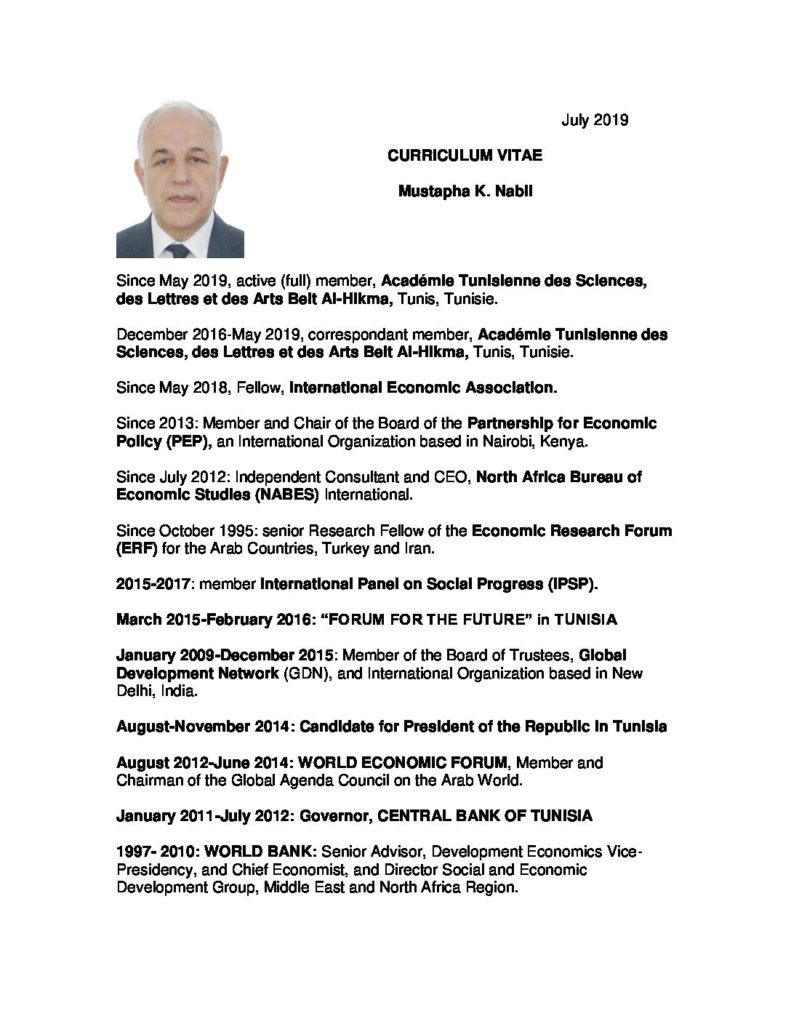 July 2019

CURRICULUM VITAE

Mustapha K. Nabli

Since May 2019, active (full) member, Académie Tunisienne des Sciences, des Lettres et des Arts Beit Al-Hikma, Tunis, Tunisie.

December 2016-May 2019, correspondant member, Académie Tunisienne des Sciences, des Lettres et des Arts Beit Al-Hikma, Tunis, Tunisie.

Since May 2018, Fellow, International Economic Association.

Since 2013: Member and Chair of the Board of the Partnership for Economic Policy (PEP), an International Organization based in Nairobi, Kenya.

Since July 2012: Independent Consultant and CEO, North Africa Bureau of Economic Studies (NABES) International.

Since October 1995: senior Research Fellow of the Economic Research Forum (ERF) for the Arab Countries, Turkey and Iran.

2015-2017: member International Panel on Social Progress (IPSP).

March 2015-February 2016: "FORUM FOR THE FUTURE" in TUNISIA

January 2009-December 2015: Member of the Board of Trustees, Global Development Network (GDN), and International Organization based in New Delhi, India.

August-November 2014: Candidate for President of the Republic in Tunisia

August 2012-June 2014: WORLD ECONOMIC FORUM, Member and Chairman of the Global Agenda Council on the Arab World.

January 2011-July 2012: Governor, CENTRAL BANK OF TUNISIA

1997- 2010: WORLD BANK: Senior Advisor, Development Economics Vice-Presidency, and Chief Economist, and Director Social and Economic Development Group, Middle East and North Africa Region.